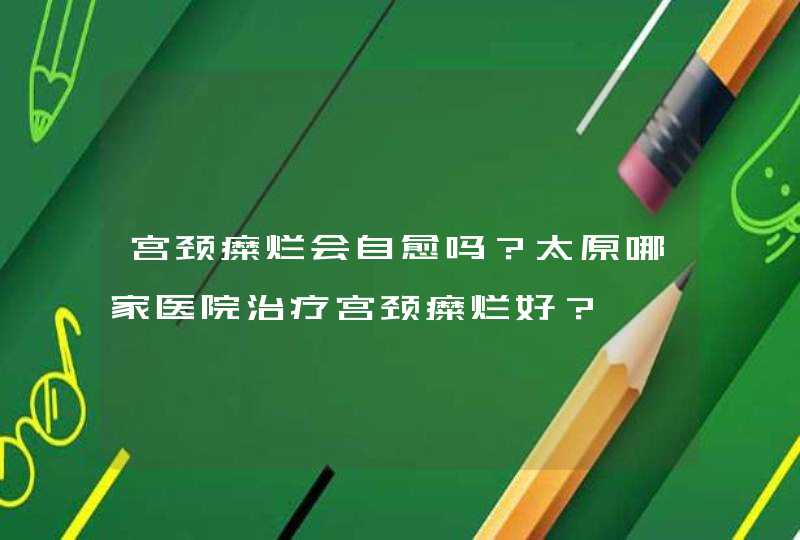 宫颈糜烂会自愈吗？太原哪家医院治疗宫颈糜烂好？